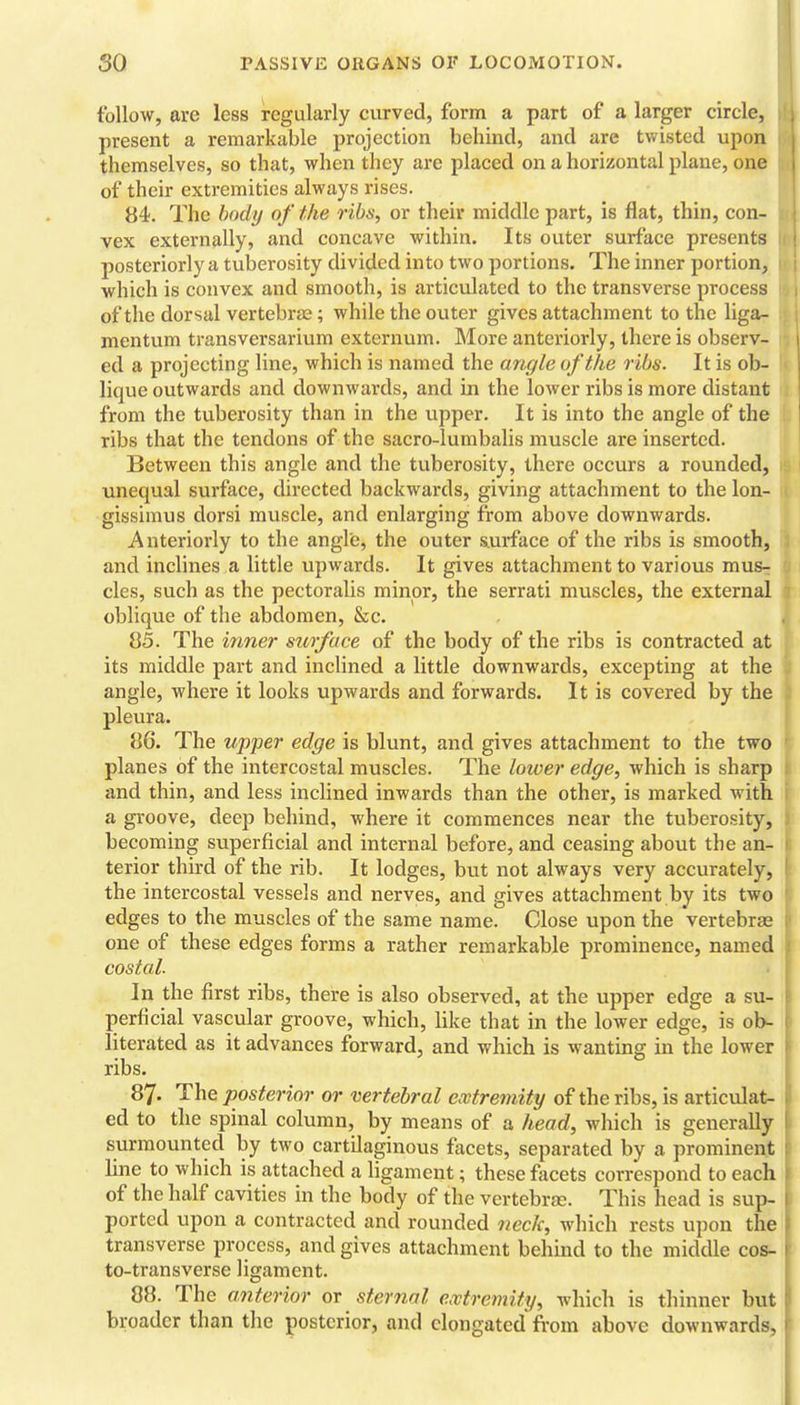 30 PASSIVE ORGANS OF LOCOMOTION.

follow, are less regularly curved, form a part of a larger circle, present a remarkable projection behind, and are twisted upon themselves, so that, when they are placed on a horizontal plane, one of their extremities always rises.

84. The body of the ribs, or their middle part, is flat, thin, convex externally, and concave within. Its outer surface presents posteriorly a tuberosity divided into two portions. The inner portion, which is convex and smooth, is articulated to the transverse process of the dorsal vertebræ; while the outer gives attachment to the ligamentum transversarium externum. More anteriorly, there is observed a projecting line, which is named the angle of the ribs. It is oblique outwards and downwards, and in the lower ribs is more distant from the tuberosity than in the upper. It is into the angle of the ribs that the tendons of the sacro-lumbalis muscle are inserted. Between this angle and the tuberosity, there occurs a rounded, unequal surface, directed backwards, giving attachment to the longissimus dorsi muscle, and enlarging from above downwards. Anteriorly to the angle, the outer surface of the ribs is smooth, and inclines a little upwards. It gives attachment to various muscles, such as the pectoralis minor, the serrati muscles, the external oblique of the abdomen, &c.

85. The inner surface of the body of the ribs is contracted at its middle part and inclined a little downwards, excepting at the angle, where it looks upwards and forwards. It is covered by the pleura.

86. The upper edge is blunt, and gives attachment to the two planes of the intercostal muscles. The lower edge, which is sharp and thin, and less inclined inwards than the other, is marked with a groove, deep behind, where it commences near the tuberosity, becoming superficial and internal before, and ceasing about the anterior third of the rib. It lodges, but not always very accurately, the intercostal vessels and nerves, and gives attachment by its two edges to the muscles of the same name. Close upon the vertebræ one of these edges forms a rather remarkable prominence, named costal.

In the first ribs, there is also observed, at the upper edge a superficial vascular groove, which, like that in the lower edge, is obliterated as it advances forward, and which is wanting in the lower ribs.

87. The posterior or vertebral extremity of the ribs, is articulated to the spinal column, by means of a head, which is generally surmounted by two cartilaginous facets, separated by a prominent line to which is attached a ligament; these facets correspond to each of the half cavities in the body of the vertebræ. This head is supported upon a contracted and rounded neck, which rests upon the transverse process, and gives attachment behind to the middle costo-transverse ligament.

88. The anterior or sternal extremity, which is thinner but broader than the posterior, and elongated from above downwards,